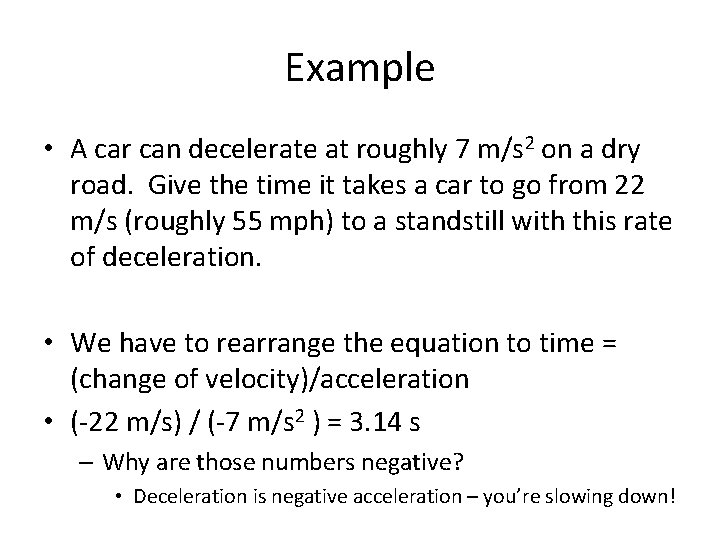 Example

• A car can decelerate at roughly 7 m/s$^2$ on a dry road. Give the time it takes a car to go from 22 m/s (roughly 55 mph) to a standstill with this rate of deceleration.

• We have to rearrange the equation to time = (change of velocity)/acceleration
• (-22 m/s) / (-7 m/s$^2$ ) = 3.14 s
– Why are those numbers negative?
• Deceleration is negative acceleration – you're slowing down!